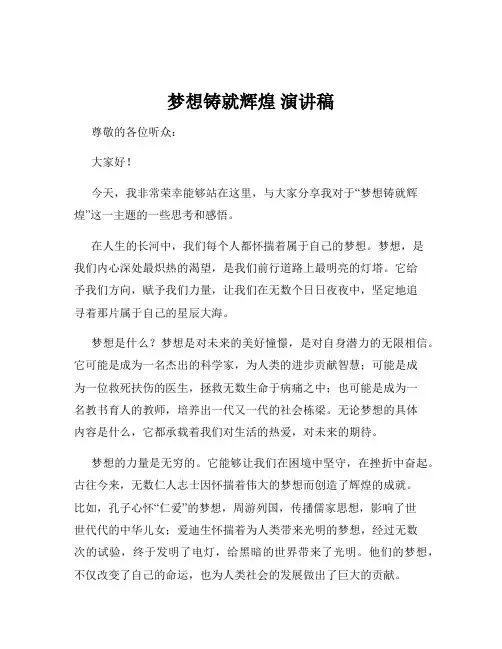 梦想铸就辉煌 演讲稿

尊敬的各位听众:

大家好!

今天，我非常荣幸能够站在这里，与大家分享我对于“梦想铸就辉煌”这一主题的一些思考和感悟。

在人生的长河中，我们每个人都怀揣着属于自己的梦想。梦想，是我们内心深处最炽热的渴望，是我们前行道路上最明亮的灯塔。它给予我们方向，赋予我们力量，让我们在无数个日日夜夜中，坚定地追寻着那片属于自己的星辰大海。

梦想是什么？梦想是对未来的美好憧憬，是对自身潜力的无限相信。它可能是成为一名杰出的科学家，为人类的进步贡献智慧；可能是成为一位救死扶伤的医生，拯救无数生命于病痛之中；也可能是成为一名教书育人的教师，培养出一代又一代的社会栋梁。无论梦想的具体内容是什么，它都承载着我们对生活的热爱，对未来的期待。

梦想的力量是无穷的。它能够让我们在困境中坚守，在挫折中奋起。古往今来，无数仁人志士因怀揣着伟大的梦想而创造了辉煌的成就。比如，孔子心怀“仁爱”的梦想，周游列国，传播儒家思想，影响了世世代代的中华儿女；爱迪生怀揣着为人类带来光明的梦想，经过无数次的试验，终于发明了电灯，给黑暗的世界带来了光明。他们的梦想，不仅改变了自己的命运，也为人类社会的发展做出了巨大的贡献。